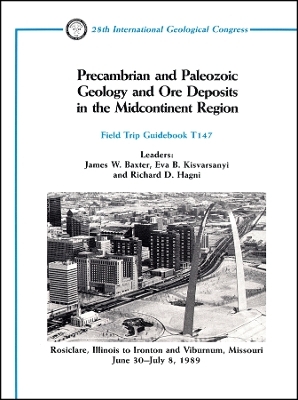 28th International Geological Congress

Precambrian and Paleozoic Geology and Ore Deposits in the Midcontinent Region

Field Trip Guidebook T147

Leaders:
James W. Baxter, Eva B. Kisvarsanyi and Richard D. Hagni

Rosiclare, Illinois to Ironton and Viburnum, Missouri
June 30–July 8, 1989